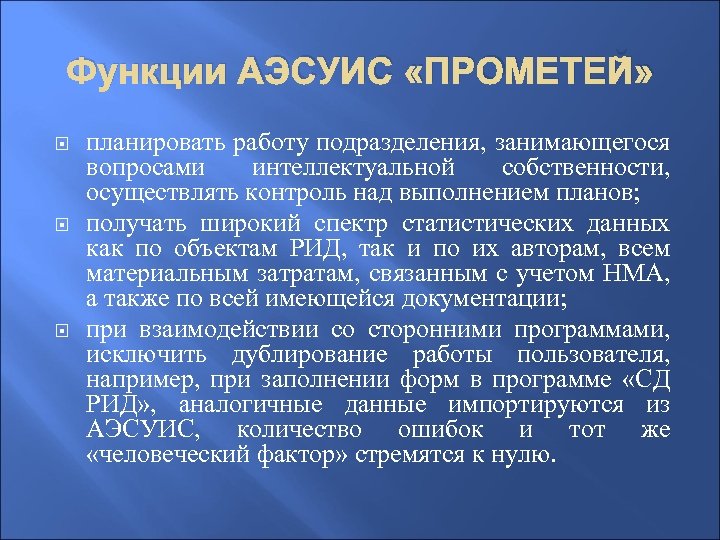 Функции АЭСУИС «ПРОМЕТЕЙ»

планировать работу подразделения, занимающегося вопросами интеллектуальной собственности, осуществлять контроль над выполнением планов;

получать широкий спектр статистических данных как по объектам РИД, так и по их авторам, всем материальным затратам, связанным с учетом НМА, а также по всей имеющейся документации;

при взаимодействии со сторонними программами, исключить дублирование работы пользователя, например, при заполнении форм в программе «СД РИД», аналогичные данные импортируются из АЭСУИС, количество ошибок и тот же «человеческий фактор» стремятся к нулю.